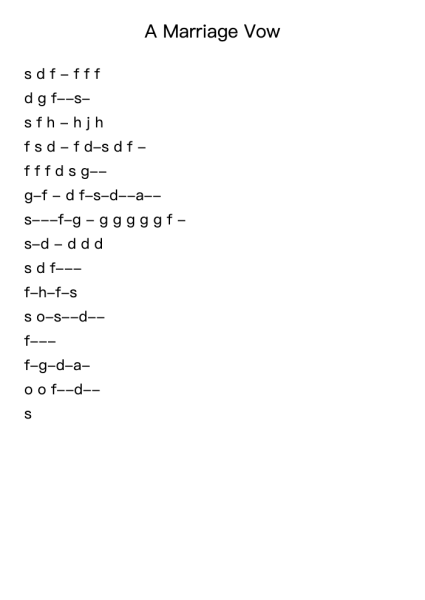 A Marriage Vow

s d f – f f f

d g f––s–

s f h – h j h

f s d – f d–s d f –

f f f d s g––

g–f – d f–s–d––a––

s–––f–g – g g g g g f –

s–d – d d d

s d f–––

f–h–f–s

s o–s––d––

f–––

f–g–d–a–

o o f––d––

s